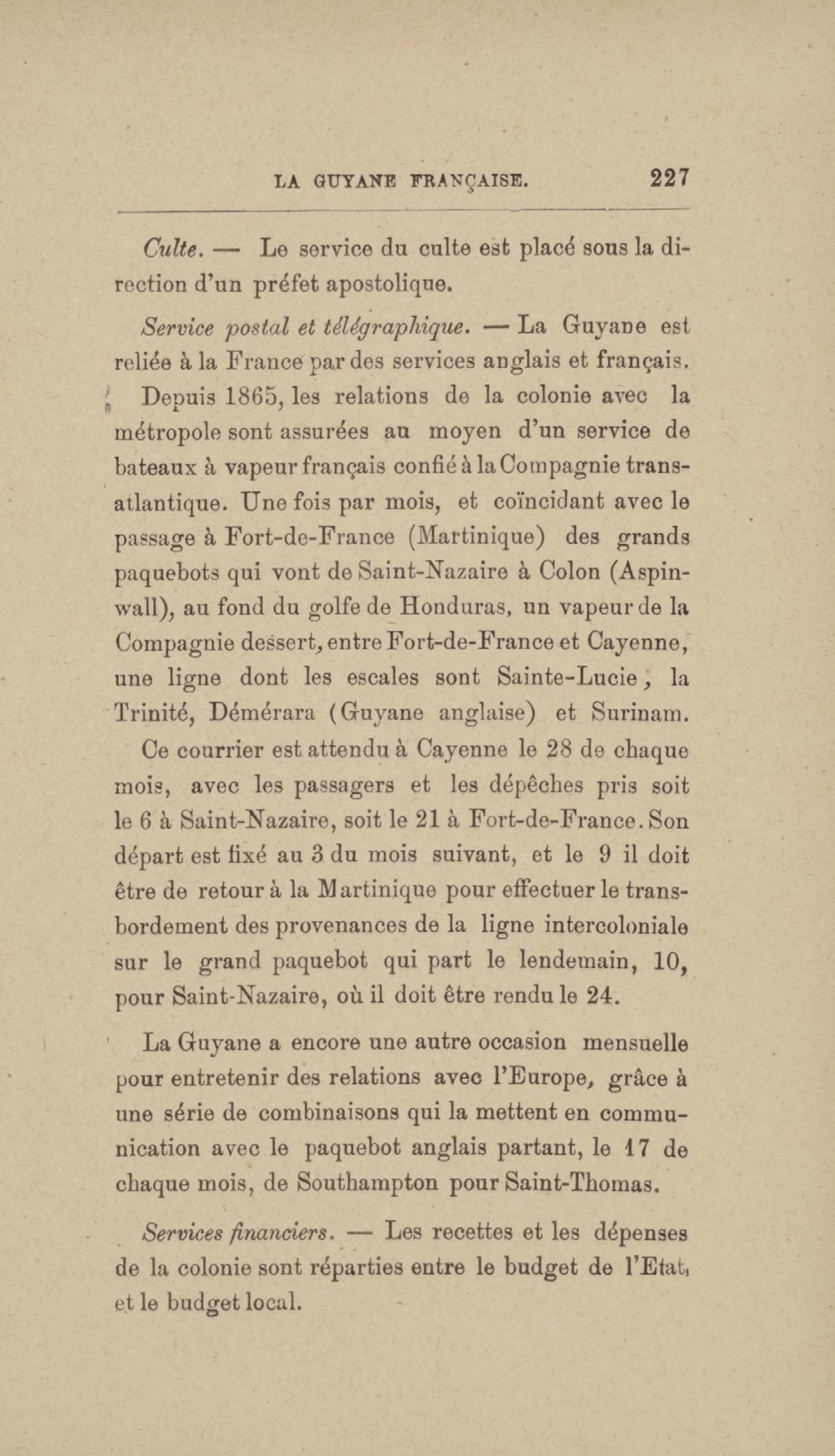 LA GUYANE FRANÇAISE. 227

Culte. — Le service du culte est placé sous la direction d'un préfet apostolique.

Service postal et télégraphique. — La Guyane est reliée à la France par des services anglais et français. Depuis 1865, les relations de la colonie avec la métropole sont assurées au moyen d'un service de bateaux à vapeur français confié à la Compagnie transatlantique. Une fois par mois, et coïncidant avec le passage à Fort-de-France (Martinique) des grands paquebots qui vont de Saint-Nazaire à Colon (Aspinwall), au fond du golfe de Honduras, un vapeur de la Compagnie dessert, entre Fort-de-France et Cayenne, une ligne dont les escales sont Sainte-Lucie, la Trinité, Démérara (Guyane anglaise) et Surinam.

Ce courrier est attendu à Cayenne le 28 de chaque mois, avec les passagers et les dépêches pris soit le 6 à Saint-Nazaire, soit le 21 à Fort-de-France. Son départ est fixé au 3 du mois suivant, et le 9 il doit être de retour à la Martinique pour effectuer le transbordement des provenances de la ligne intercoloniale sur le grand paquebot qui part le lendemain, 10, pour Saint-Nazaire, où il doit être rendu le 24.

La Guyane a encore une autre occasion mensuelle pour entretenir des relations avec l'Europe, grâce à une série de combinaisons qui la mettent en communication avec le paquebot anglais partant, le 17 de chaque mois, de Southampton pour Saint-Thomas.

Services financiers. — Les recettes et les dépenses de la colonie sont réparties entre le budget de l'Etat, et le budget local.